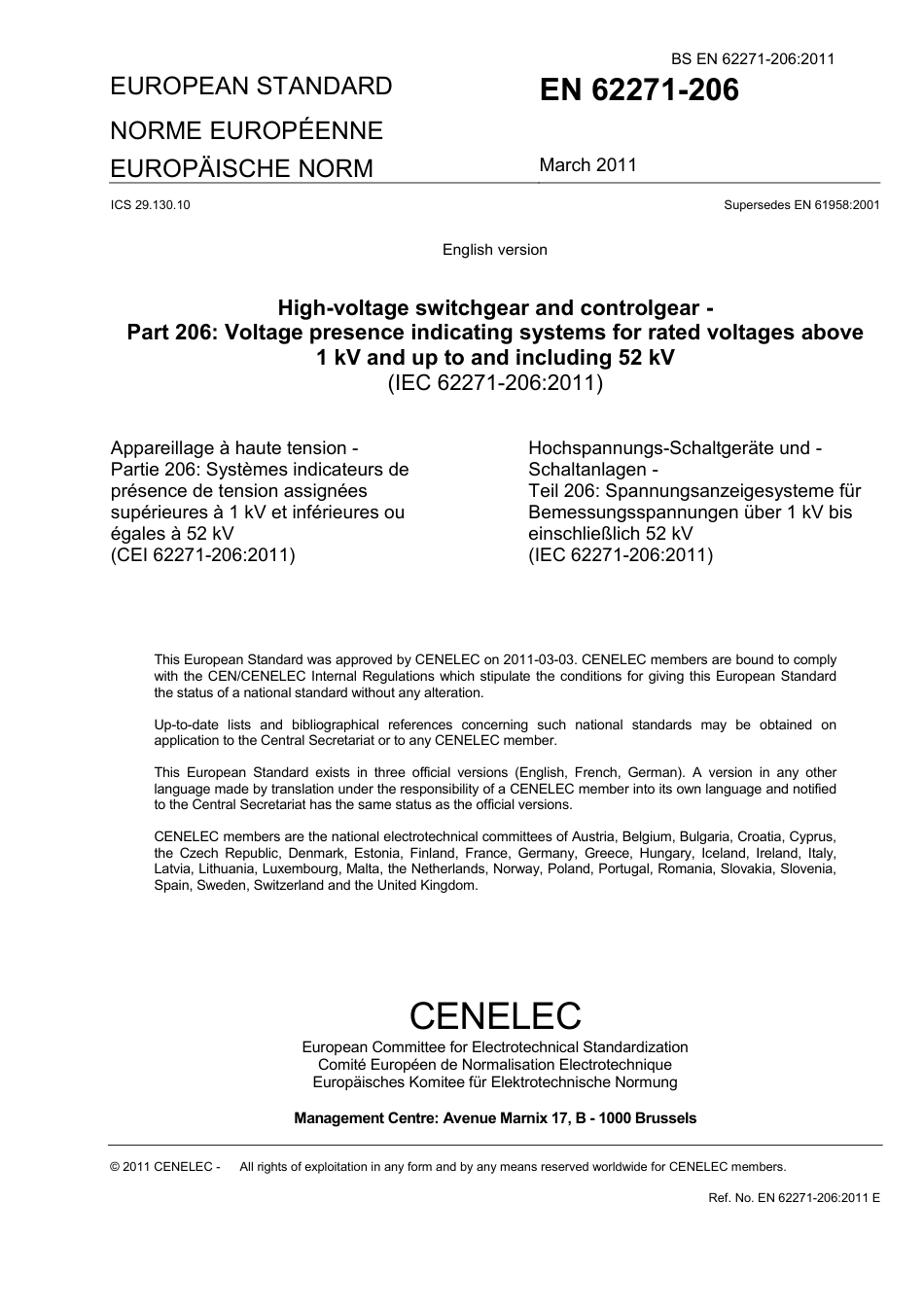 BS EN 62271-206:2011

EUROPEAN STANDARD
NORME EUROPÉENNE
EUROPÄISCHE NORM

EN 62271-206

March 2011

ICS 29.130.10

Supersedes EN 61958:2001

English version

High-voltage switchgear and controlgear -
Part 206: Voltage presence indicating systems for rated voltages above 1 kV and up to and including 52 kV
(IEC 62271-206:2011)

Appareillage à haute tension -
Partie 206: Systèmes indicateurs de présence de tension assignées supérieures à 1 kV et inférieures ou égales à 52 kV
(CEI 62271-206:2011)

Hochspannungs-Schaltgeräte und -Schaltanlagen -
Teil 206: Spannungsanzeigesysteme für Bemessungsspannungen über 1 kV bis einschließlich 52 kV
(IEC 62271-206:2011)

This European Standard was approved by CENELEC on 2011-03-03. CENELEC members are bound to comply with the CEN/CENELEC Internal Regulations which stipulate the conditions for giving this European Standard the status of a national standard without any alteration.

Up-to-date lists and bibliographical references concerning such national standards may be obtained on application to the Central Secretariat or to any CENELEC member.

This European Standard exists in three official versions (English, French, German). A version in any other language made by translation under the responsibility of a CENELEC member into its own language and notified to the Central Secretariat has the same status as the official versions.

CENELEC members are the national electrotechnical committees of Austria, Belgium, Bulgaria, Croatia, Cyprus, the Czech Republic, Denmark, Estonia, Finland, France, Germany, Greece, Hungary, Iceland, Ireland, Italy, Latvia, Lithuania, Luxembourg, Malta, the Netherlands, Norway, Poland, Portugal, Romania, Slovakia, Slovenia, Spain, Sweden, Switzerland and the United Kingdom.

CENELEC
European Committee for Electrotechnical Standardization
Comité Européen de Normalisation Electrotechnique
Europäisches Komitee für Elektrotechnische Normung

Management Centre: Avenue Marnix 17, B - 1000 Brussels

© 2011 CENELEC - All rights of exploitation in any form and by any means reserved worldwide for CENELEC members.

Ref. No. EN 62271-206:2011 E